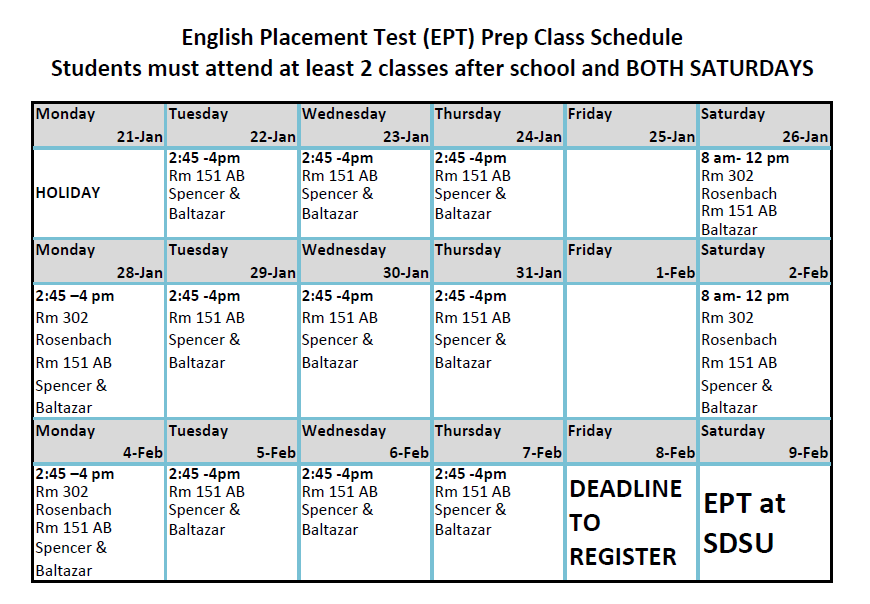 English Placement Test (EPT) Prep Class Schedule
Students must attend at least 2 classes after school and BOTH SATURDAYS

| Monday 21-Jan | Tuesday 22-Jan | Wednesday 23-Jan | Thursday 24-Jan | Friday 25-Jan | Saturday 26-Jan |
|---|---|---|---|---|---|
| HOLIDAY | 2:45 -4pm Rm 151 AB Spencer & Baltazar | 2:45 -4pm Rm 151 AB Spencer & Baltazar | 2:45 -4pm Rm 151 AB Spencer & Baltazar | | 8 am- 12 pm Rm 302 Rosenbach Rm 151 AB Baltazar |
| Monday 28-Jan | Tuesday 29-Jan | Wednesday 30-Jan | Thursday 31-Jan | Friday 1-Feb | Saturday 2-Feb |
| 2:45 –4 pm Rm 302 Rosenbach Rm 151 AB Spencer & Baltazar | 2:45 -4pm Rm 151 AB Spencer & Baltazar | 2:45 -4pm Rm 151 AB Spencer & Baltazar | 2:45 -4pm Rm 151 AB Spencer & Baltazar | | 8 am- 12 pm Rm 302 Rosenbach Rm 151 AB Spencer & Baltazar |
| Monday 4-Feb | Tuesday 5-Feb | Wednesday 6-Feb | Thursday 7-Feb | Friday 8-Feb | Saturday 9-Feb |
| 2:45 –4 pm Rm 302 Rosenbach Rm 151 AB Spencer & Baltazar | 2:45 -4pm Rm 151 AB Spencer & Baltazar | 2:45 -4pm Rm 151 AB Spencer & Baltazar | 2:45 -4pm Rm 151 AB Spencer & Baltazar | DEADLINE TO REGISTER | EPT at SDSU |